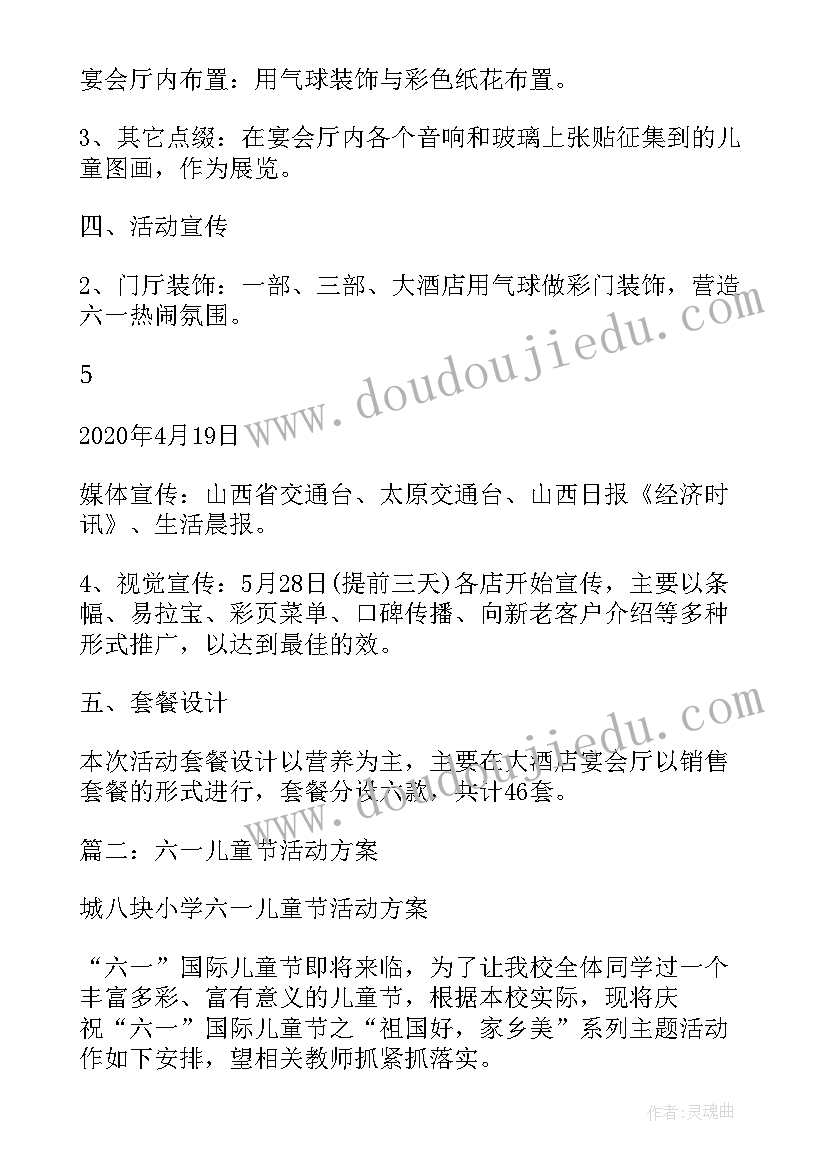 宴会厅内布置：用气球装饰与彩色纸花布置。

3、其它点缀：在宴会厅内各个音响和玻璃上张贴征集到的儿童图画，作为展览。

四、活动宣传

2、门厅装饰：一部、三部、大酒店用气球做彩门装饰，营造六一热闹氛围。

5

2020年4月19日

媒体宣传：山西省交通台、太原交通台、山西日报《经济时讯》、生活晨报。

4、视觉宣传：5月28日(提前三天)各店开始宣传，主要以条幅、易拉宝、彩页菜单、口碑传播、向新老客户介绍等多种形式推广，以达到最佳的效。

五、套餐设计

本次活动套餐设计以营养为主，主要在大酒店宴会厅以销售套餐的形式进行，套餐分设六款，共计46套。

篇二：六一儿童节活动方案

城八块小学六一儿童节活动方案

“六一”国际儿童节即将来临，为了让我校全体同学过一个丰富多彩、富有意义的儿童节，根据本校实际，现将庆祝“六一”国际儿童节之“祖国好，家乡美”系列主题活动作如下安排，望相关教师抓紧抓落实。

www.doudoujiedu.com

www.doudoujiedu.com

作者:灵魂曲